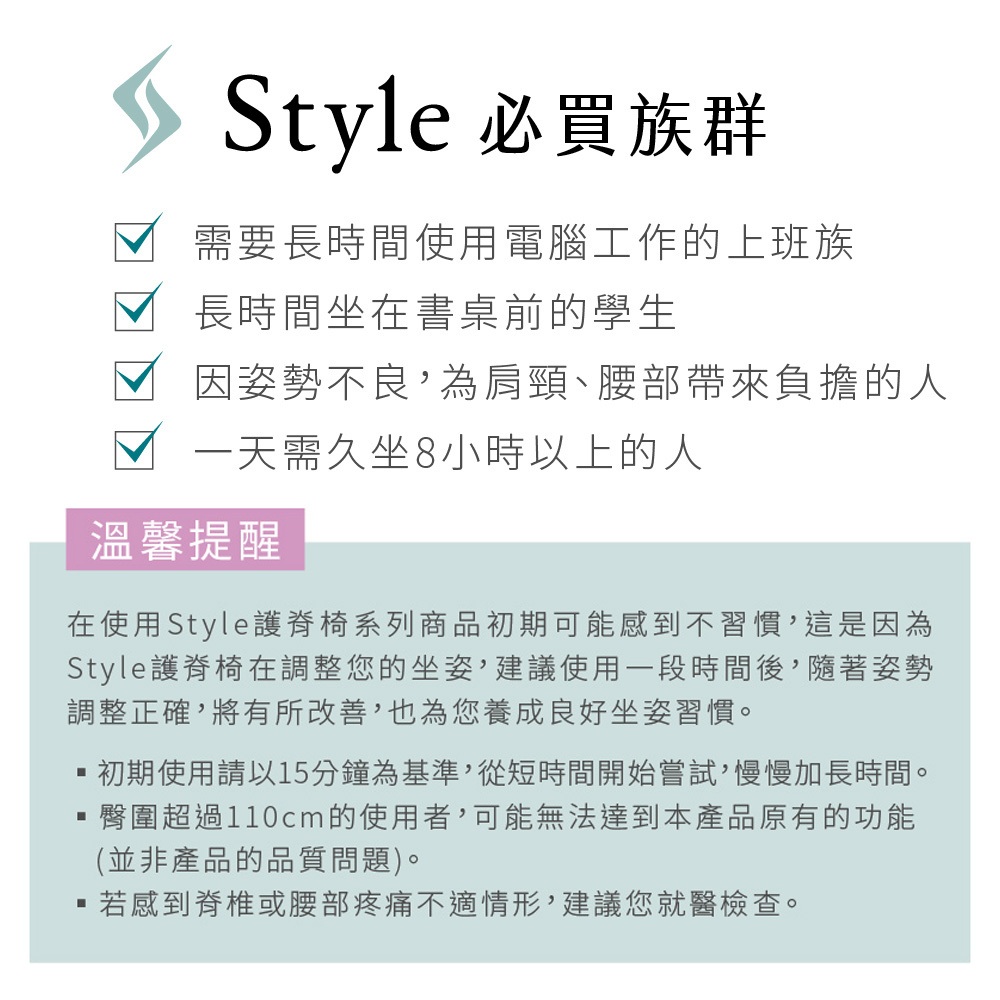 Style 必買族群

需要長時間使用電腦工作的上班族
長時間坐在書桌前的學生
因姿勢不良，為肩頸、腰部帶來負擔的人
一天需久坐8小時以上的人

溫馨提醒

在使用Style護脊椅系列商品初期可能感到不習慣，這是因為Style護脊椅在調整您的坐姿，建議使用一段時間後，隨著姿勢調整正確，將有所改善，也為您養成良好坐姿習慣。

▪ 初期使用請以15分鐘為基準，從短時間開始嘗試，慢慢加長時間。
▪ 臀圍超過110cm的使用者，可能無法達到本產品原有的功能(並非產品的品質問題)。
▪ 若感到脊椎或腰部疼痛不適情形，建議您就醫檢查。